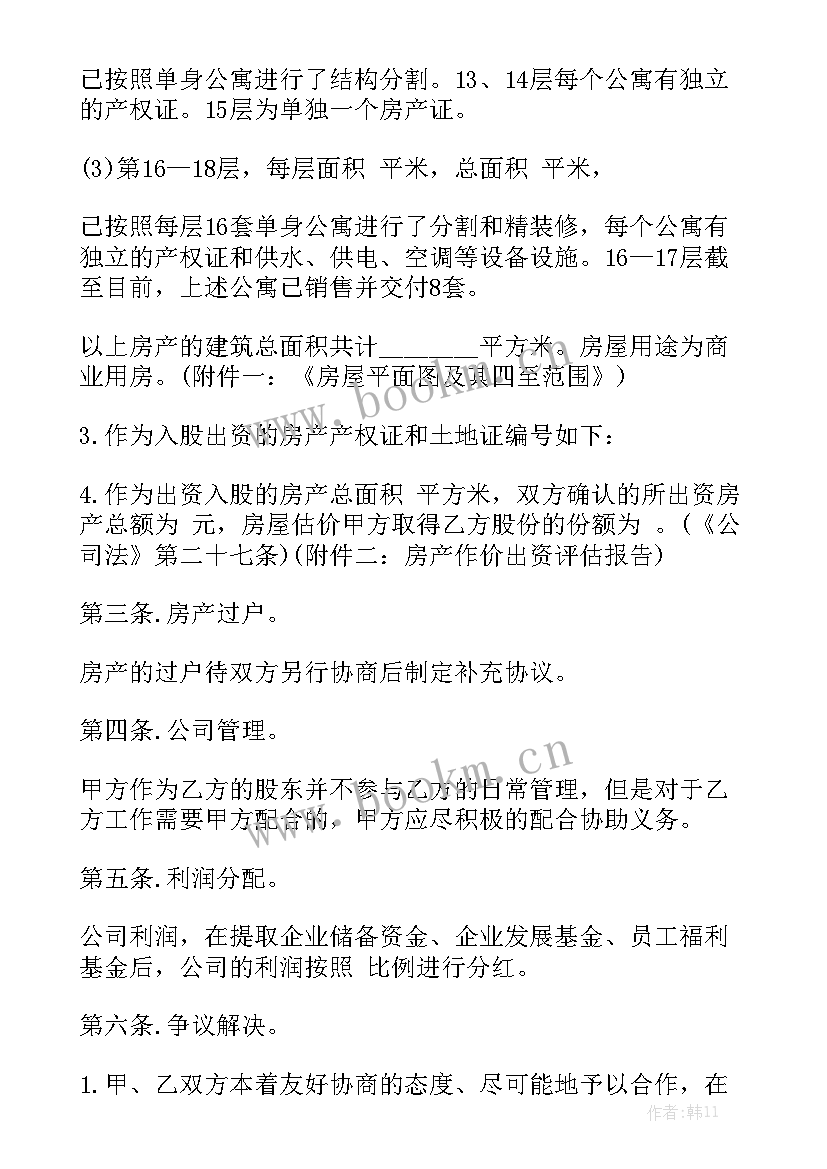 已按照单身公寓进行了结构分割。13、14层每个公寓有独立的产权证。15层为单独一个房产证。

(3)第16—18层，每层面积 平米，总面积 平米，

已按照每层16套单身公寓进行了分割和精装修，每个公寓有独立的产权证和供水、供电、空调等设备设施。16—17层截至目前，上述公寓已销售并交付8套。

以上房产的建筑总面积共计________平方米。房屋用途为商业用房。(附件一：《房屋平面图及其四至范围》)

3.作为入股出资的房产产权证和土地证编号如下：

4.作为出资入股的房产总面积 平方米，双方确认的所出资房产总额为 元，房屋估价甲方取得乙方股份的份额为 。(《公司法》第二十七条)(附件二：房产作价出资评估报告)

第三条.房产过户。

房产的过户待双方另行协商后制定补充协议。

第四条.公司管理。

甲方作为乙方的股东并不参与乙方的日常管理，但是对于乙方工作需要甲方配合的，甲方应尽积极的配合协助义务。

第五条.利润分配。

公司利润，在提取企业储备资金、企业发展基金、员工福利基金后，公司的利润按照 比例进行分红。

第六条.争议解决。

1.甲、乙双方本着友好协商的态度、尽可能地予以合作，在

www.bookm.cn
www.bookm.cn
作者：韩11